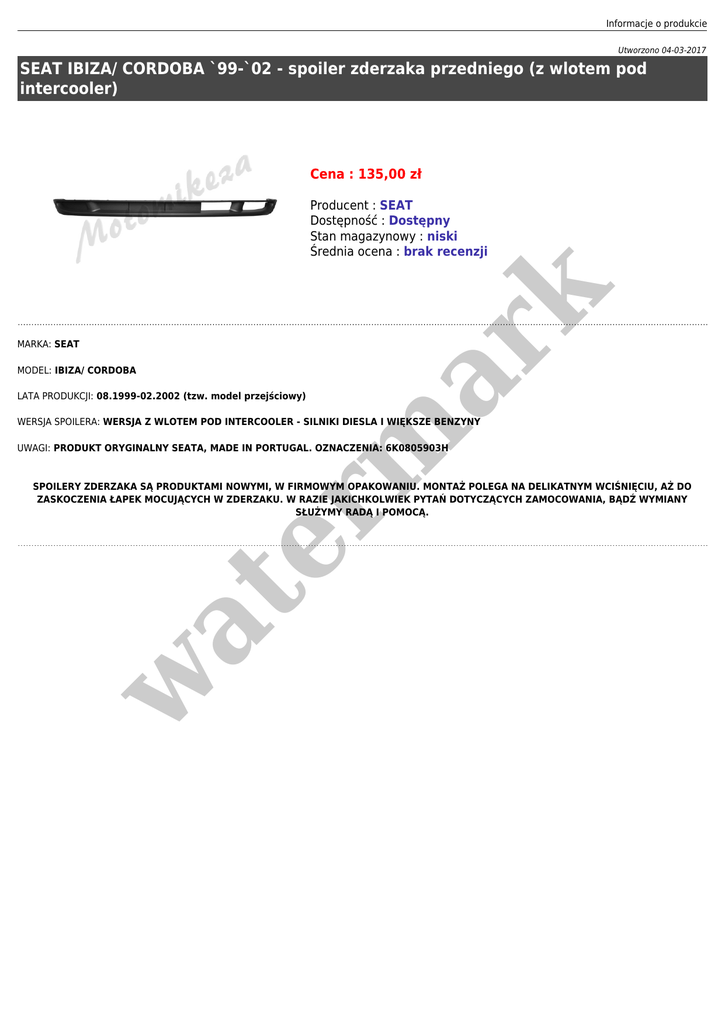 Informacje o produkcie

Utworzono 04-03-2017

SEAT IBIZA/ CORDOBA `99-`02 - spoiler zderzaka przedniego (z wlotem pod intercooler)

Cena : 135,00 zł

Producent : SEAT
Dostępność : Dostępny
Stan magazynowy : niski
Średnia ocena : brak recenzji

MARKA: SEAT

MODEL: IBIZA/ CORDOBA

LATA PRODUKCJI: 08.1999-02.2002 (tzw. model przejściowy)

WERSJA SPOILERA: WERSJA Z WLOTEM POD INTERCOOLER - SILNIKI DIESLA I WIĘKSZE BENZYNY

UWAGI: PRODUKT ORYGINALNY SEATA, MADE IN PORTUGAL. OZNACZENIA: 6K0805903H

SPOILERY ZDERZAKA SĄ PRODUKTAMI NOWYMI, W FIRMOWYM OPAKOWANIU. MONTAŻ POLEGA NA DELIKATNYM WCIŚNIĘCIU, AŻ DO ZASKOCZENIA ŁAPEK MOCUJĄCYCH W ZDERZAKU. W RAZIE JAKICHKOLWIEK PYTAŃ DOTYCZĄCYCH ZAMOCOWANIA, BĄDŹ WYMIANY SŁUŻYMY RADĄ I POMOCĄ.

Motomikeza

watermark